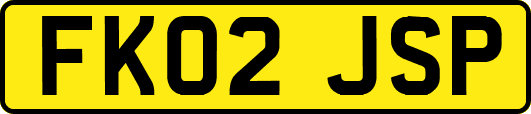 FK02 JSP